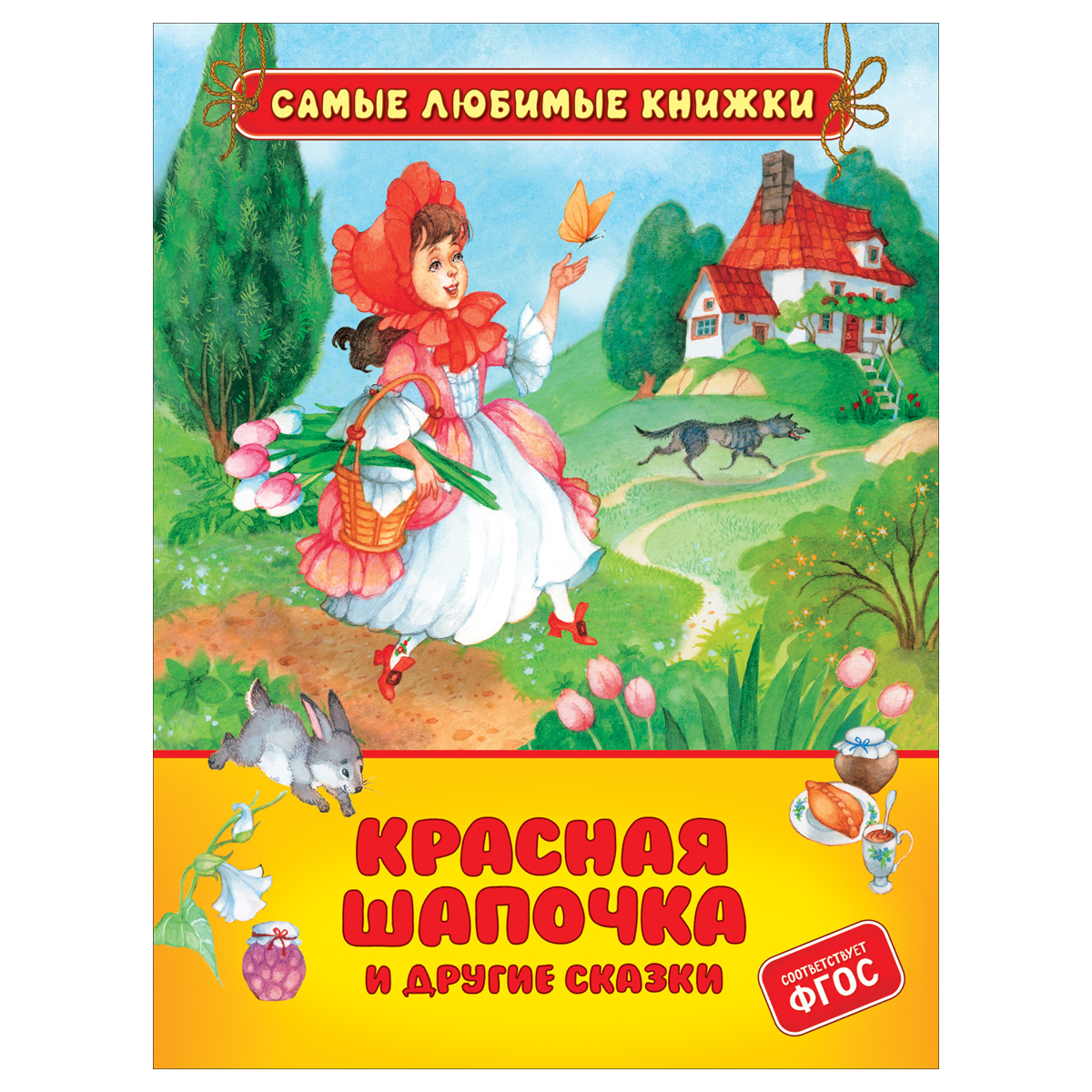 САМЫЕ ЛЮБИМЫЕ КНИЖКИ

КРАСНАЯ ШАПОЧКА

И ДРУГИЕ СКАЗКИ

СООТВЕТСТВУЕТ ФГОС